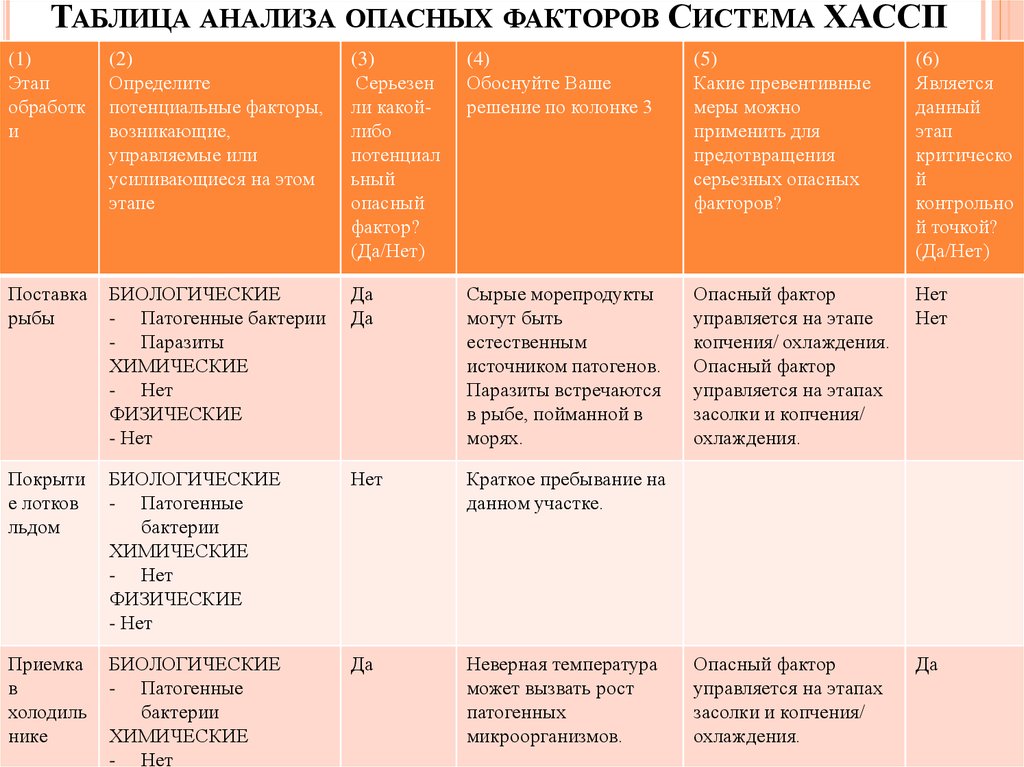 ТАБЛИЦА АНАЛИЗА ОПАСНЫХ ФАКТОРОВ СИСТЕМА ХАССП

| (1) Этап обработки | (2) Определите потенциальные факторы, возникающие, управляемые или усиливающиеся на этом этапе | (3) Серьезен ли какой-либо потенциальный опасный фактор? (Да/Нет) | (4) Обоснуйте Ваше решение по колонке 3 | (5) Какие превентивные меры можно применить для предотвращения серьезных опасных факторов? | (6) Является данный этап критической контрольной точкой? (Да/Нет) |
|---|---|---|---|---|---|
| Поставка рыбы | БИОЛОГИЧЕСКИЕ - Патогенные бактерии - Паразиты ХИМИЧЕСКИЕ - Нет ФИЗИЧЕСКИЕ - Нет | Да Да | Сырые морепродукты могут быть естественным источником патогенов. Паразиты встречаются в рыбе, пойманной в морях. | Опасный фактор управляется на этапе копчения/ охлаждения. Опасный фактор управляется на этапах засолки и копчения/ охлаждения. | Нет Нет |
| Покрытие лотков льдом | БИОЛОГИЧЕСКИЕ - Патогенные бактерии ХИМИЧЕСКИЕ - Нет ФИЗИЧЕСКИЕ - Нет | Нет | Краткое пребывание на данном участке. | | |
| Приемка в холодильнике | БИОЛОГИЧЕСКИЕ - Патогенные бактерии ХИМИЧЕСКИЕ - Нет | Да | Неверная температура может вызвать рост патогенных микроорганизмов. | Опасный фактор управляется на этапах засолки и копчения/ охлаждения. | Да |